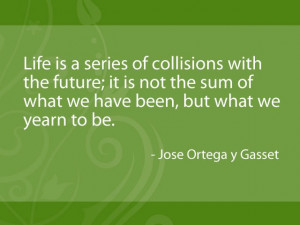 Life is a series of collisions with the future; it is not the sum of what we have been, but what we yearn to be.

- Jose Ortega y Gasset